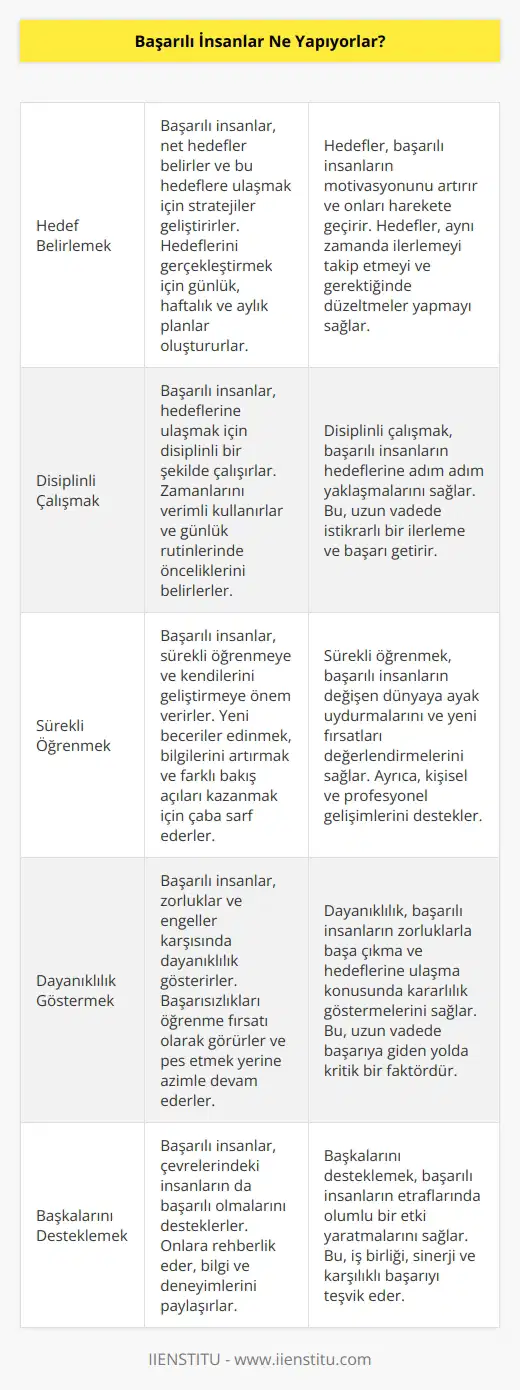 Başarılı İnsanlar Ne Yapıyorlar?

| | | |
|---|---|---|
| Hedef Belirlemek | Başarılı insanlar, net hedefler belirler ve bu hedeflere ulaşmak için stratejiler geliştirirler. Hedeflerini gerçekleştirmek için günlük, haftalık ve aylık planlar oluştururlar. | Hedefler, başarılı insanların motivasyonunu artırır ve onları harekete geçirir. Hedefler, aynı zamanda ilerlemeyi takip etmeyi ve gerektiğinde düzeltmeler yapmayı sağlar. |
| Disiplinli Çalışmak | Başarılı insanlar, hedeflerine ulaşmak için disiplinli bir şekilde çalışırlar. Zamanlarını verimli kullanırlar ve günlük rutinlerinde önceliklerini belirlerler. | Disiplinli çalışmak, başarılı insanların hedeflerine adım adım yaklaşmalarını sağlar. Bu, uzun vadede istikrarlı bir ilerleme ve başarı getirir. |
| Sürekli Öğrenmek | Başarılı insanlar, sürekli öğrenmeye ve kendilerini geliştirmeye önem verirler. Yeni beceriler edinmek, bilgilerini artırmak ve farklı bakış açıları kazanmak için çaba sarf ederler. | Sürekli öğrenmek, başarılı insanların değişen dünyaya ayak uydurmalarını ve yeni fırsatları değerlendirmelerini sağlar. Ayrıca, kişisel ve profesyonel gelişimlerini destekler. |
| Dayanıklılık Göstermek | Başarılı insanlar, zorluklar ve engeller karşısında dayanıklılık gösterirler. Başarısızlıkları öğrenme fırsatı olarak görürler ve pes etmek yerine azimle devam ederler. | Dayanıklılık, başarılı insanların zorluklarla başa çıkma ve hedeflerine ulaşma konusunda kararlılık göstermelerini sağlar. Bu, uzun vadede başarıya giden yolda kritik bir faktördür. |
| Başkalarını Desteklemek | Başarılı insanlar, çevrelerindeki insanların da başarılı olmalarını desteklerler. Onlara rehberlik eder, bilgi ve deneyimlerini paylaşırlar. | Başkalarını desteklemek, başarılı insanların etraflarında olumlu bir etki yaratmalarını sağlar. Bu, iş birliği, sinerji ve karşılıklı başarıyı teşvik eder. |

IIENSTITU - www.iienstitu.com